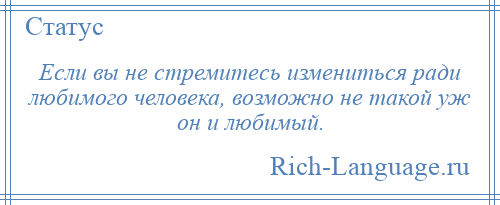 Статус

Если вы не стремитесь измениться ради любимого человека, возможно не такой уж он и любимый.

Rich-Language.ru